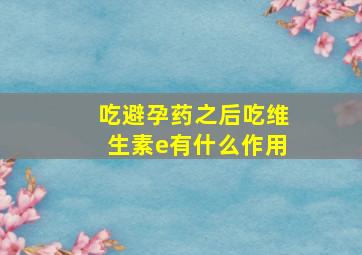 吃避孕药之后吃维生素e有什么作用